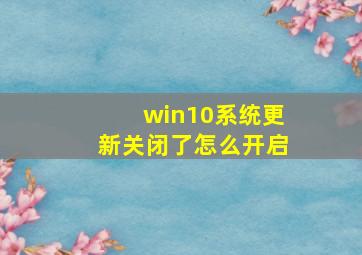 win10系统更新关闭了怎么开启